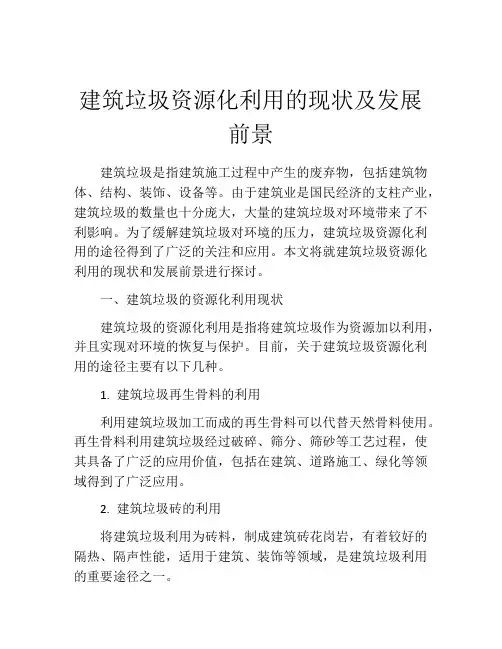 建筑垃圾资源化利用的现状及发展前景

建筑垃圾是指建筑施工过程中产生的废弃物，包括建筑物体、结构、装饰、设备等。由于建筑业是国民经济的支柱产业，建筑垃圾的数量也十分庞大，大量的建筑垃圾对环境带来了不利影响。为了缓解建筑垃圾对环境的压力，建筑垃圾资源化利用的途径得到了广泛的关注和应用。本文将就建筑垃圾资源化利用的现状和发展前景进行探讨。

一、建筑垃圾的资源化利用现状

建筑垃圾的资源化利用是指将建筑垃圾作为资源加以利用，并且实现对环境的恢复与保护。目前，关于建筑垃圾资源化利用的途径主要有以下几种。

1. 建筑垃圾再生骨料的利用

利用建筑垃圾加工而成的再生骨料可以代替天然骨料使用。再生骨料利用建筑垃圾经过破碎、筛分、筛砂等工艺过程，使其具备了广泛的应用价值，包括在建筑、道路施工、绿化等领域得到了广泛应用。

2. 建筑垃圾砖的利用

将建筑垃圾利用为砖料，制成建筑砖花岗岩，有着较好的隔热、隔声性能，适用于建筑、装饰等领域，是建筑垃圾利用的重要途径之一。